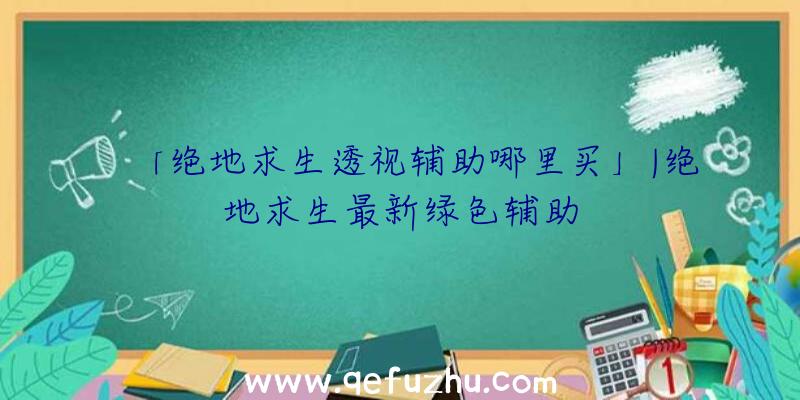 「绝地求生透视辅助哪里买」|绝地求生最新绿色辅助

www.qefuzhu.com